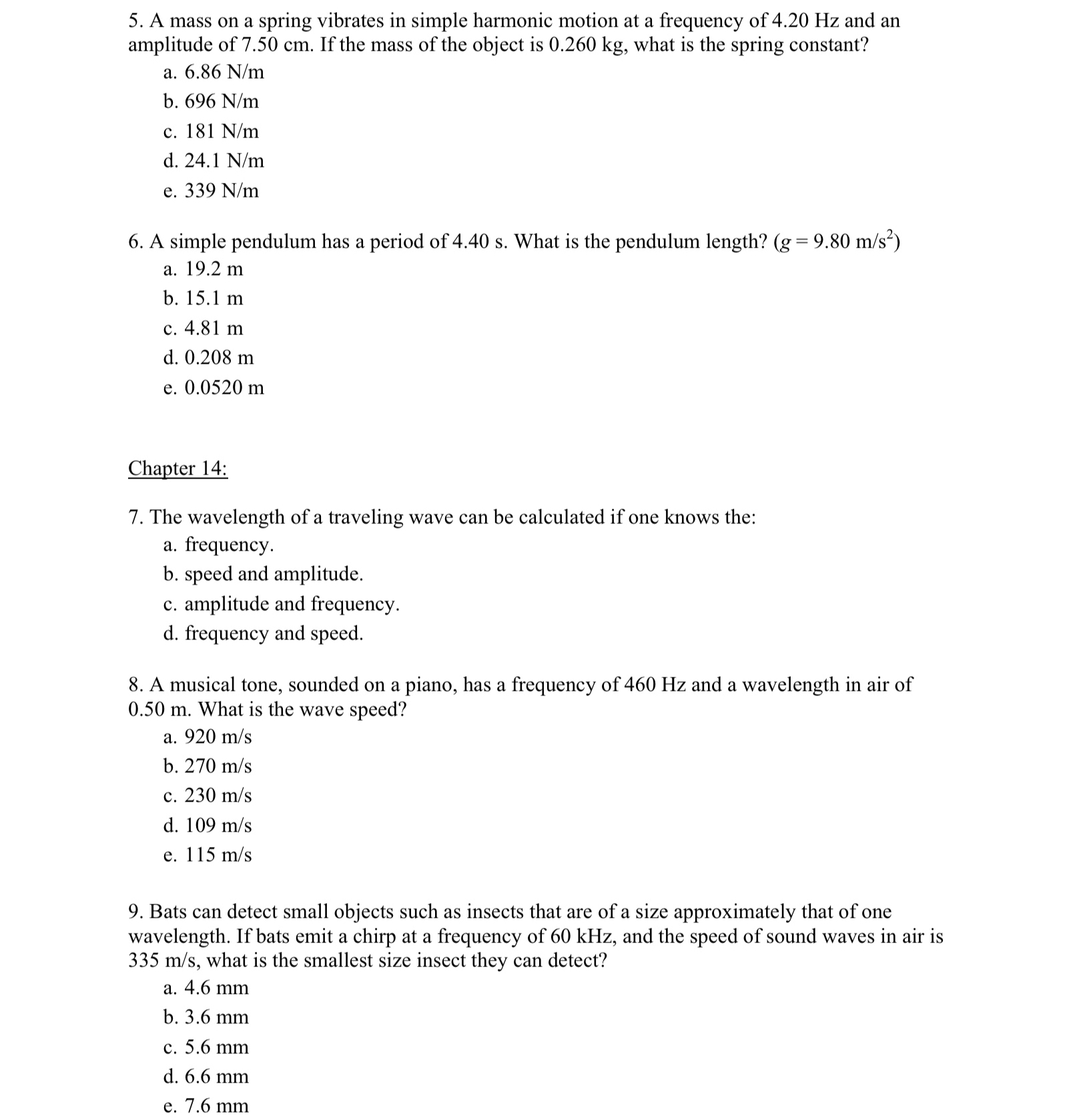 5. A mass on a spring vibrates in simple harmonic motion at a frequency of 4.20 Hz and an amplitude of 7.50 cm. If the mass of the object is 0.260 kg, what is the spring constant?
a. 6.86 N/m
b. 696 N/m
c. 181 N/m
d. 24.1 N/m
e. 339 N/m

6. A simple pendulum has a period of 4.40 s. What is the pendulum length? ($g = 9.80$ m/s$^2$)
a. 19.2 m
b. 15.1 m
c. 4.81 m
d. 0.208 m
e. 0.0520 m

Chapter 14:

7. The wavelength of a traveling wave can be calculated if one knows the:
a. frequency.
b. speed and amplitude.
c. amplitude and frequency.
d. frequency and speed.

8. A musical tone, sounded on a piano, has a frequency of 460 Hz and a wavelength in air of 0.50 m. What is the wave speed?
a. 920 m/s
b. 270 m/s
c. 230 m/s
d. 109 m/s
e. 115 m/s

9. Bats can detect small objects such as insects that are of a size approximately that of one wavelength. If bats emit a chirp at a frequency of 60 kHz, and the speed of sound waves in air is 335 m/s, what is the smallest size insect they can detect?
a. 4.6 mm
b. 3.6 mm
c. 5.6 mm
d. 6.6 mm
e. 7.6 mm